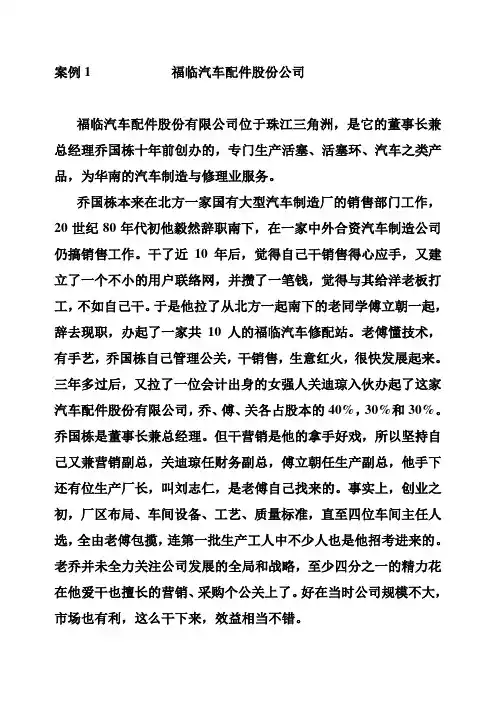 案例 1　　　　　福临汽车配件股份公司

福临汽车配件股份有限公司位于珠江三角洲，是它的董事长兼总经理乔国栋十年前创办的，专门生产活塞、活塞环、汽车之类产品，为华南的汽车制造与修理业服务。

乔国栋本来在北方一家国有大型汽车制造厂的销售部门工作，20 世纪 80 年代初他毅然辞职南下，在一家中外合资汽车制造公司仍搞销售工作。干了近 10 年后，觉得自己干销售得心应手，又建立了一个不小的用户联络网，并攒了一笔钱，觉得与其给洋老板打工，不如自己干。于是他拉了从北方一起南下的老同学傅立朝一起，辞去现职，办起了一家共 10 人的福临汽车修配站。老傅懂技术，有手艺，乔国栋自己管理公关，干销售，生意红火，很快发展起来。三年多过后，又拉了一位会计出身的女强人关迪琼入伙办起了这家汽车配件股份有限公司，乔、傅、关各占股本的 40%，30%和 30%。乔国栋是董事长兼总经理。但干营销是他的拿手好戏，所以坚持自己又兼营销副总，关迪琼任财务副总，傅立朝任生产副总，他手下还有位生产厂长，叫刘志仁，是老傅自己找来的。事实上，创业之初，厂区布局、车间设备、工艺、质量标准，直至四位车间主任人选，全由老傅包揽，连第一批生产工人中不少人也是他招考进来的。老乔并未全力关注公司发展的全局和战略，至少四分之一的精力花在他爱干也擅长的营销、采购个公关上了。好在当时公司规模不大，市场也有利，这么干下来，效益相当不错。